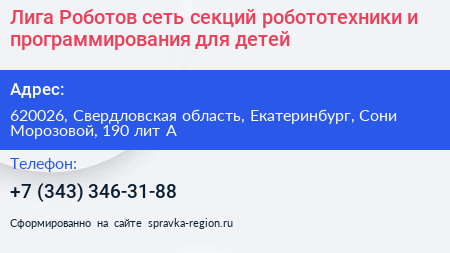 Лига Роботов сеть секций робототехники и программирования для детей

Адрес:

620026, Свердловская область, Екатеринбург, Сони Морозовой, 190 лит А

Телефон:

+7 (343) 346-31-88

Сформированно на сайте spravka-region.ru